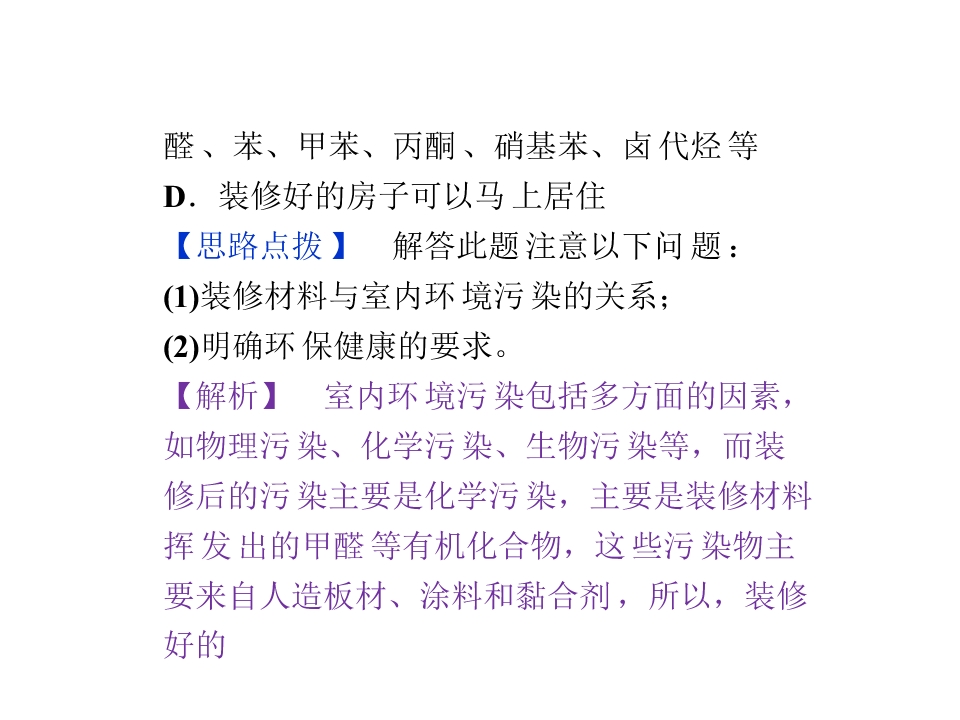 醛、苯、甲苯、丙酮、硝基苯、卤代烃等
D.装修好的房子可以马上居住

【思路点拨】 解答此题注意以下问题：
(1)装修材料与室内环境污染的关系；
(2)明确环保健康的要求。

【解析】 室内环境污染包括多方面的因素，如物理污染、化学污染、生物污染等，而装修后的污染主要是化学污染，主要是装修材料挥发出的甲醛等有机化合物，这些污染物主要来自人造板材、涂料和黏合剂，所以，装修好的